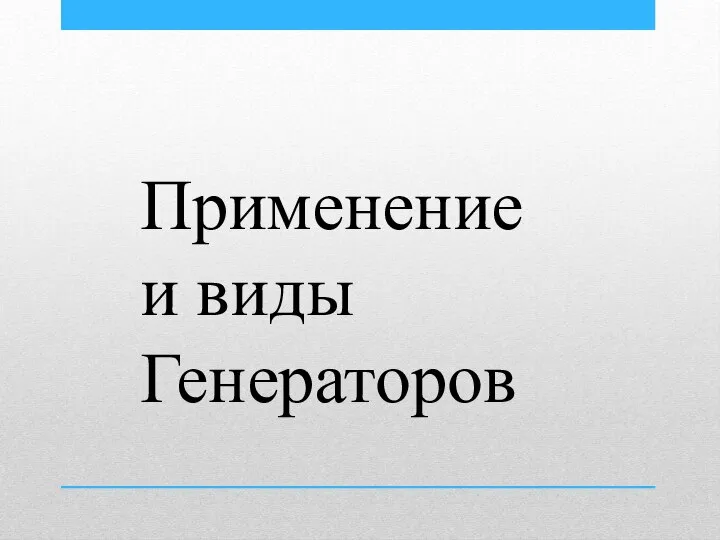 Применение и виды Генераторов